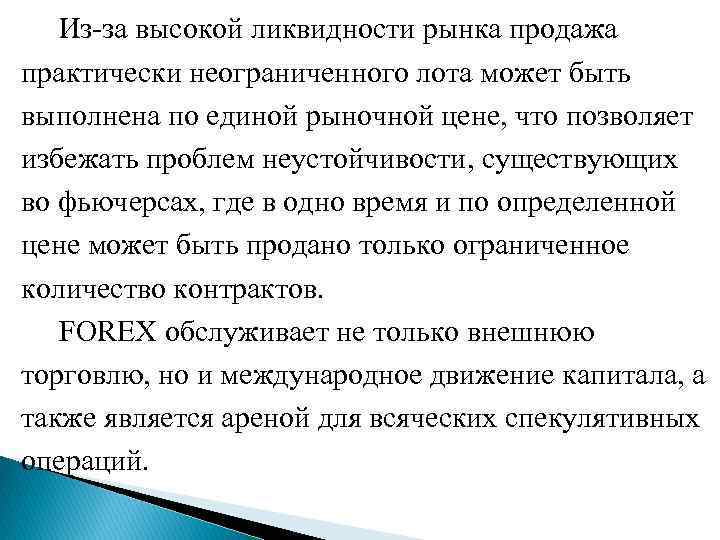 Из-за высокой ликвидности рынка продажа практически неограниченного лота может быть выполнена по единой рыночной цене, что позволяет избежать проблем неустойчивости, существующих во фьючерсах, где в одно время и по определенной цене может быть продано только ограниченное количество контрактов.

FOREX обслуживает не только внешнюю торговлю, но и международное движение капитала, а также является ареной для всяческих спекулятивных операций.